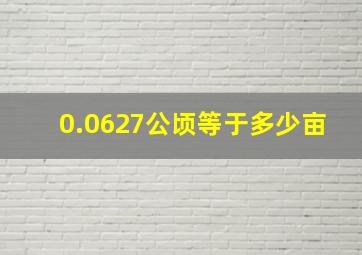 0.0627公顷等于多少亩